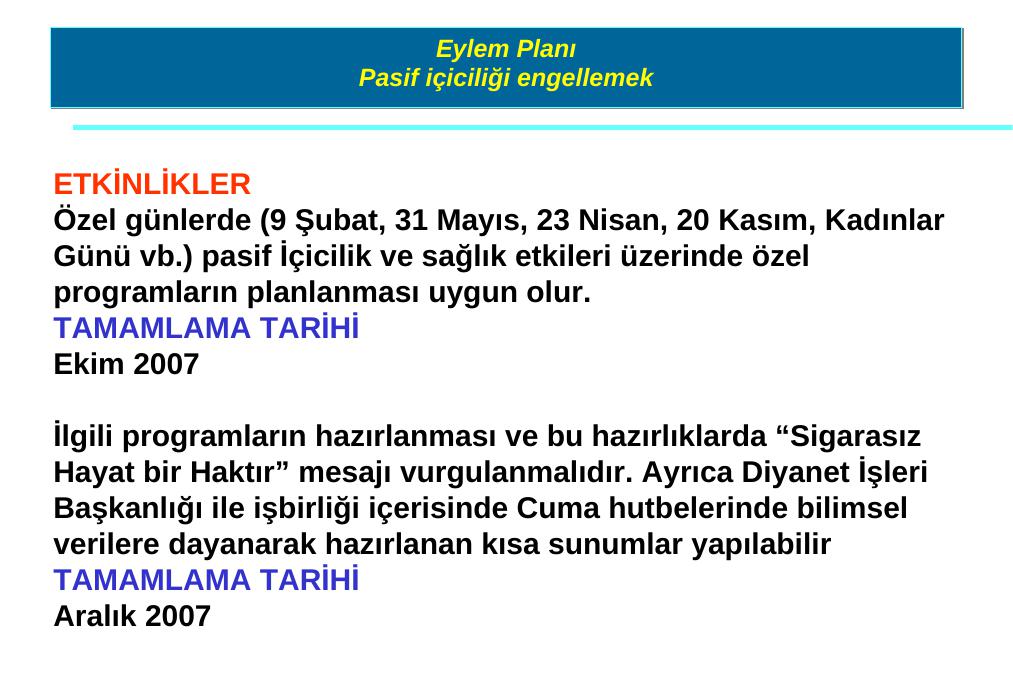 Eylem Planı
Pasif içiciliği engellemek

ETKİNLİKLER
Özel günlerde (9 Şubat, 31 Mayıs, 23 Nisan, 20 Kasım, Kadınlar Günü vb.) pasif İçicilik ve sağlık etkileri üzerinde özel programların planlanması uygun olur.
TAMAMLAMA TARİHİ
Ekim 2007

İlgili programların hazırlanması ve bu hazırlıklarda “Sigarasız Hayat bir Haktır” mesajı vurgulanmalıdır. Ayrıca Diyanet İşleri Başkanlığı ile işbirliği içerisinde Cuma hutbelerinde bilimsel verilere dayanarak hazırlanan kısa sunumlar yapılabilir
TAMAMLAMA TARİHİ
Aralık 2007